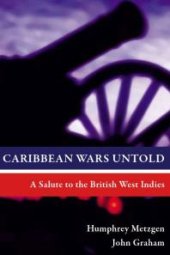 CARIBBEAN WARS UNTOLD

A Salute to the British West Indies

Humphrey Metzgen
John Graham